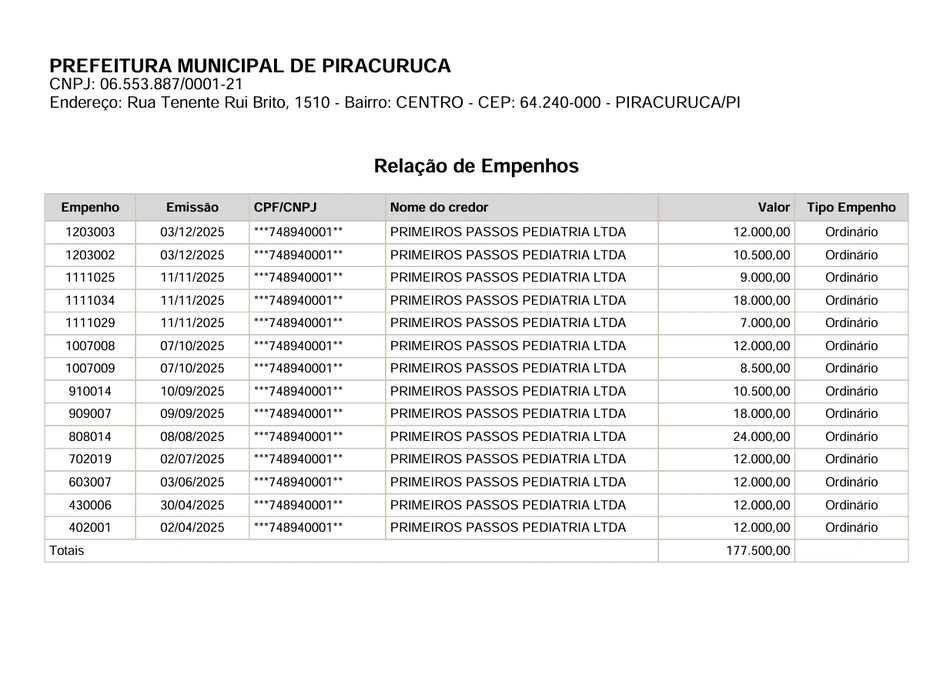 PREFEITURA MUNICIPAL DE PIRACURUCA
CNPJ: 06.553.887/0001-21
Endereço: Rua Tenente Rui Brito, 1510 - Bairro: CENTRO - CEP: 64.240-000 - PIRACURUCA/PI

Relação de Empenhos

| Empenho | Emissão | CPF/CNPJ | Nome do credor | Valor | Tipo Empenho |
|---|---|---|---|---|---|
| 1203003 | 03/12/2025 | \*\*\*748940001\*\* | PRIMEIROS PASSOS PEDIATRIA LTDA | 12.000,00 | Ordinário |
| 1203002 | 03/12/2025 | \*\*\*748940001\*\* | PRIMEIROS PASSOS PEDIATRIA LTDA | 10.500,00 | Ordinário |
| 1111025 | 11/11/2025 | \*\*\*748940001\*\* | PRIMEIROS PASSOS PEDIATRIA LTDA | 9.000,00 | Ordinário |
| 1111034 | 11/11/2025 | \*\*\*748940001\*\* | PRIMEIROS PASSOS PEDIATRIA LTDA | 18.000,00 | Ordinário |
| 1111029 | 11/11/2025 | \*\*\*748940001\*\* | PRIMEIROS PASSOS PEDIATRIA LTDA | 7.000,00 | Ordinário |
| 1007008 | 07/10/2025 | \*\*\*748940001\*\* | PRIMEIROS PASSOS PEDIATRIA LTDA | 12.000,00 | Ordinário |
| 1007009 | 07/10/2025 | \*\*\*748940001\*\* | PRIMEIROS PASSOS PEDIATRIA LTDA | 8.500,00 | Ordinário |
| 910014 | 10/09/2025 | \*\*\*748940001\*\* | PRIMEIROS PASSOS PEDIATRIA LTDA | 10.500,00 | Ordinário |
| 909007 | 09/09/2025 | \*\*\*748940001\*\* | PRIMEIROS PASSOS PEDIATRIA LTDA | 18.000,00 | Ordinário |
| 808014 | 08/08/2025 | \*\*\*748940001\*\* | PRIMEIROS PASSOS PEDIATRIA LTDA | 24.000,00 | Ordinário |
| 702019 | 02/07/2025 | \*\*\*748940001\*\* | PRIMEIROS PASSOS PEDIATRIA LTDA | 12.000,00 | Ordinário |
| 603007 | 03/06/2025 | \*\*\*748940001\*\* | PRIMEIROS PASSOS PEDIATRIA LTDA | 12.000,00 | Ordinário |
| 430006 | 30/04/2025 | \*\*\*748940001\*\* | PRIMEIROS PASSOS PEDIATRIA LTDA | 12.000,00 | Ordinário |
| 402001 | 02/04/2025 | \*\*\*748940001\*\* | PRIMEIROS PASSOS PEDIATRIA LTDA | 12.000,00 | Ordinário |
| Totais | | | | 177.500,00 | |